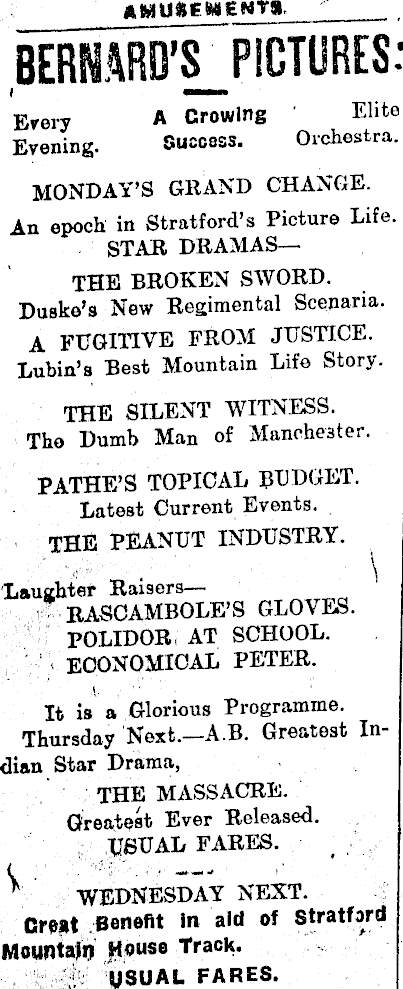 AMUSEMENTS.

BERNARD'S PICTURES:

Every Evening. A Growing Success. Elite Orchestra.

MONDAY'S GRAND CHANGE.

An epoch in Stratford's Picture Life.
STAR DRAMAS—

THE BROKEN SWORD.
Dusko's New Regimental Scenaria.

A FUGITIVE FROM JUSTICE.
Lubin's Best Mountain Life Story.

THE SILENT WITNESS.
The Dumb Man of Manchester.

PATHE'S TOPICAL BUDGET.
Latest Current Events.

THE PEANUT INDUSTRY.

Laughter Raisers—
RASCAMBOLE'S GLOVES.
POLIDOR AT SCHOOL.
ECONOMICAL PETER.

It is a Glorious Programme.
Thursday Next.—A.B. Greatest Indian Star Drama,

THE MASSACRE.
Greatest Ever Released.
USUAL FARES.

WEDNESDAY NEXT.
Great Benefit in aid of Stratford Mountain House Track.
USUAL FARES.